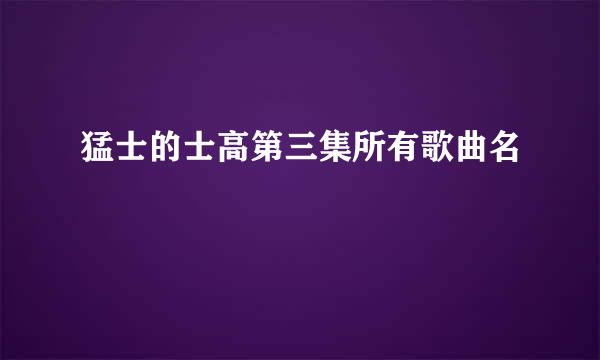 猛士的士高第三集所有歌曲名